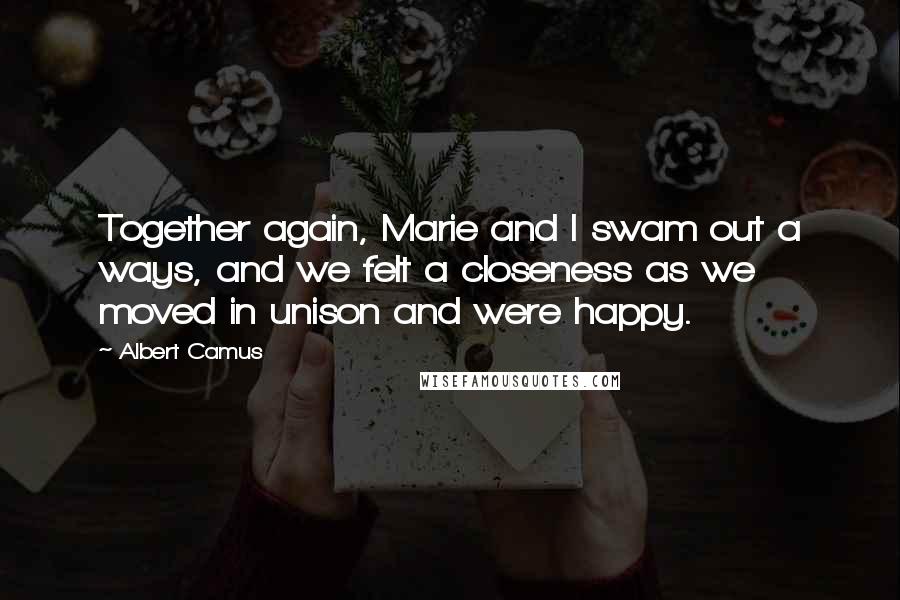 Together again, Marie and I swam out a ways, and we felt a closeness as we moved in unison and were happy.

~ Albert Camus

WISEFAMOUSQUOTES.COM